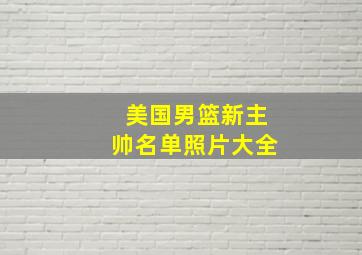 美国男篮新主帅名单照片大全